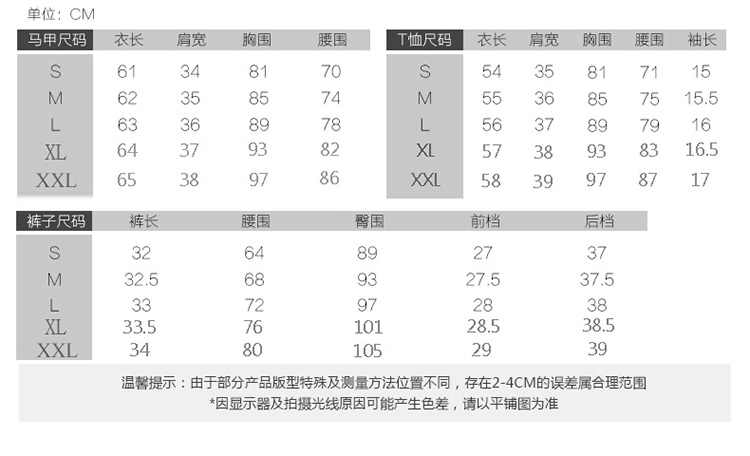 单位：CM

| 马甲尺码 | 衣长 | 肩宽 | 胸围 | 腰围 |
|---|---|---|---|---|
| S | 61 | 34 | 81 | 70 |
| M | 62 | 35 | 85 | 74 |
| L | 63 | 36 | 89 | 78 |
| XL | 64 | 37 | 93 | 82 |
| XXL | 65 | 38 | 97 | 86 |

| T恤尺码 | 衣长 | 肩宽 | 胸围 | 腰围 | 袖长 |
|---|---|---|---|---|---|
| S | 54 | 35 | 81 | 71 | 15 |
| M | 55 | 36 | 85 | 75 | 15.5 |
| L | 56 | 37 | 89 | 79 | 16 |
| XL | 57 | 38 | 93 | 83 | 16.5 |
| XXL | 58 | 39 | 97 | 87 | 17 |

| 裤子尺码 | 裤长 | 腰围 | 臀围 | 前档 | 后档 |
|---|---|---|---|---|---|
| S | 32 | 64 | 89 | 27 | 37 |
| M | 32.5 | 68 | 93 | 27.5 | 37.5 |
| L | 33 | 72 | 97 | 28 | 38 |
| XL | 33.5 | 76 | 101 | 28.5 | 38.5 |
| XXL | 34 | 80 | 105 | 29 | 39 |

温馨提示：由于部分产品版型特殊及测量方法位置不同，存在2-4CM的误差属合理范围
*因显示器及拍摄光线原因可能产生色差，请以平铺图为准